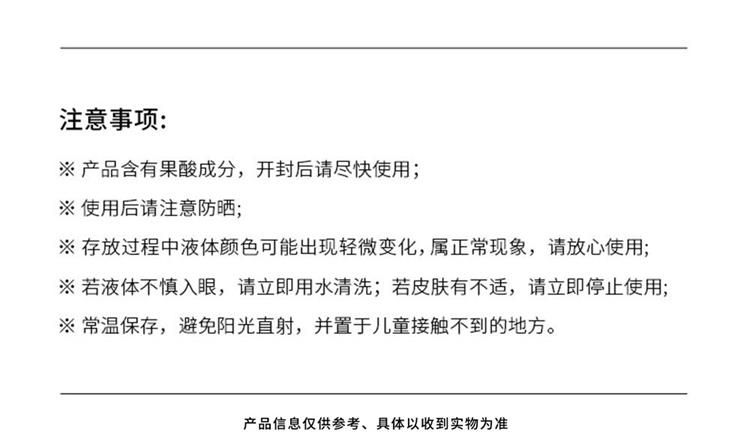 注意事项:

※ 产品含有果酸成分，开封后请尽快使用;

※ 使用后请注意防晒;

※ 存放过程中液体颜色可能出现轻微变化，属正常现象，请放心使用;

※ 若液体不慎入眼，请立即用水清洗；若皮肤有不适，请立即停止使用;

※ 常温保存，避免阳光直射，并置于儿童接触不到的地方。

产品信息仅供参考、具体以收到实物为准